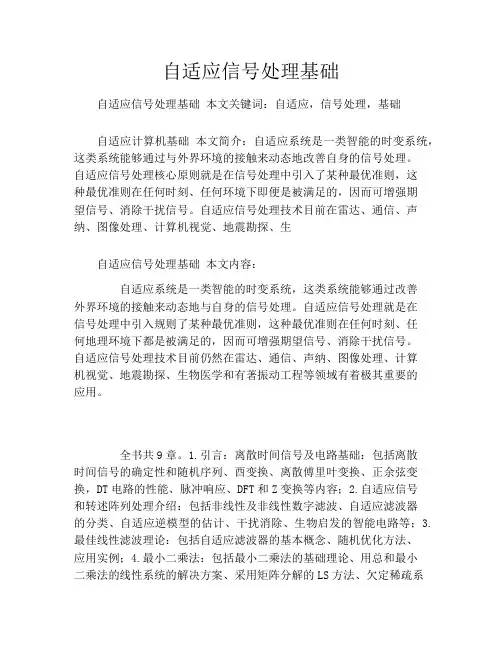 自适应信号处理基础

自适应信号处理基础 本文关键词：自适应，信号处理，基础

自适应计算机基础 本文简介：自适应系统是一类智能的时变系统，这类系统能够通过与外界环境的接触来动态地改善自身的信号处理。自适应信号处理核心原则就是在信号处理中引入了某种最优准则，这种最优准则在任何时刻、任何环境下即便是被满足的，因而可增强期望信号、消除干扰信号。自适应信号处理技术目前在雷达、通信、声纳、图像处理、计算机视觉、地震勘探、生

自适应信号处理基础 本文内容：

自适应系统是一类智能的时变系统，这类系统能够通过改善外界环境的接触来动态地与自身的信号处理。自适应信号处理就是在信号处理中引入规则了某种最优准则，这种最优准则在任何时刻、任何地理环境下都是被满足的，因而可增强期望信号、消除干扰信号。自适应信号处理技术目前仍然在雷达、通信、声纳、图像处理、计算机视觉、地震勘探、生物医学和有著振动工程等领域有着极其重要的应用。

全书共9章。1.引言：离散时间信号及电路基础：包括离散时间信号的确定性和随机序列、西变换、离散傅里叶变换、正余弦变换，DT电路的性能、脉冲响应、DFT和Z变换等内容；2.自适应信号和转述阵列处理介绍：包括非线性及非线性数字滤波、自适应滤波器的分类、自适应逆模型的估计、干扰消除、生物启发的智能电路等；3.最佳线性滤波理论：包括自适应滤波器的基本概念、随机优化方法、应用实例；4.最小二乘法：包括最小二乘法的基础理论、用总和最小二乘法的线性系统的解决方案、采用矩阵分解的LS方法、欠定稀疏系